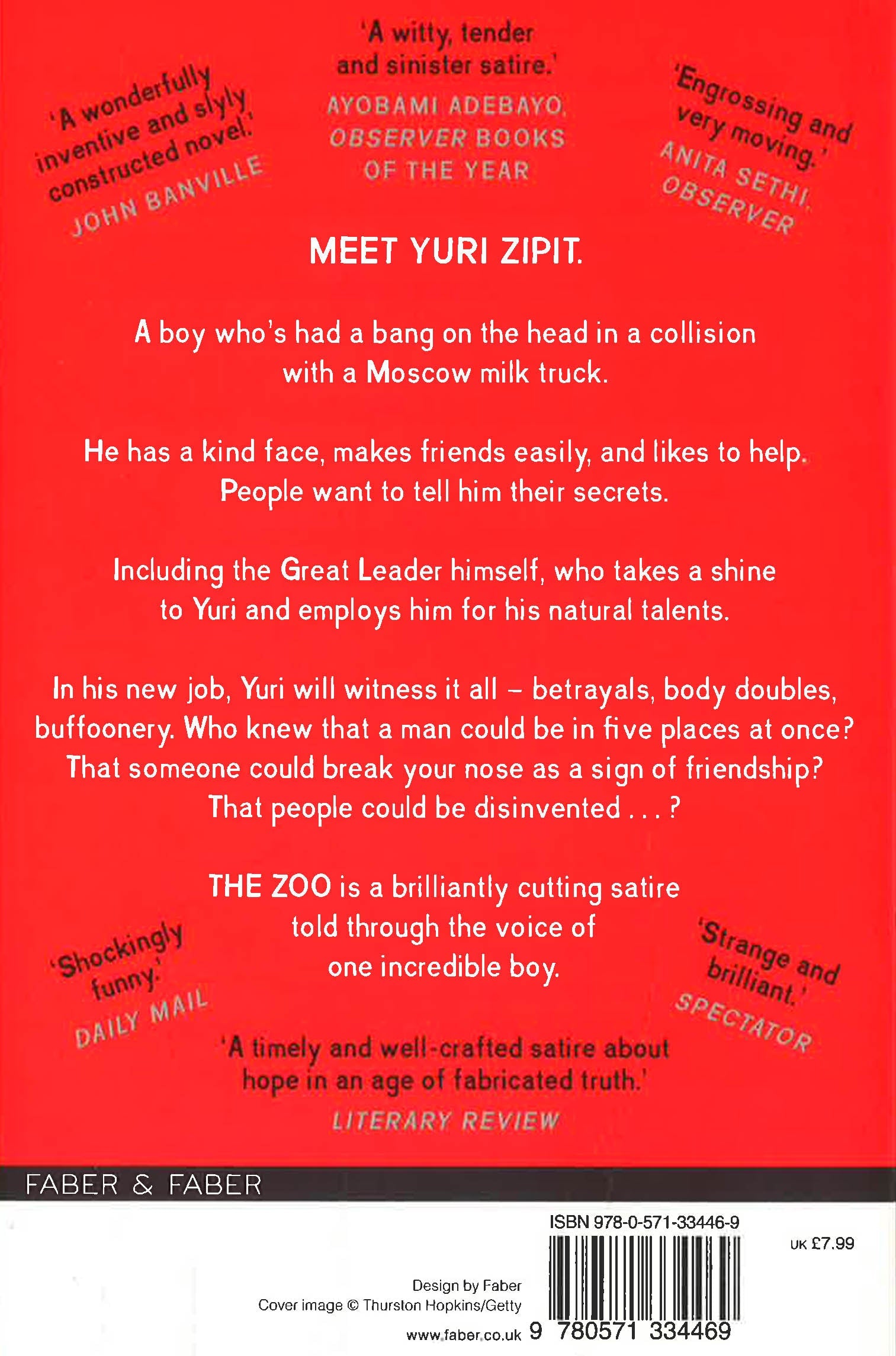 'A wonderfully inventive and slyly constructed novel.'
JOHN BANVILLE

'A witty, tender and sinister satire.'
AYOBAMI ADEBAYO, OBSERVER BOOKS OF THE YEAR

'Engrossing and very moving.'
ANITA SETHI, OBSERVER

MEET YURI ZIPIT.

A boy who's had a bang on the head in a collision with a Moscow milk truck.

He has a kind face, makes friends easily, and likes to help. People want to tell him their secrets.

Including the Great Leader himself, who takes a shine to Yuri and employs him for his natural talents.

In his new job, Yuri will witness it all – betrayals, body doubles, buffoonery. Who knew that a man could be in five places at once? That someone could break your nose as a sign of friendship? That people could be disinvented . . . ?

THE ZOO is a brilliantly cutting satire told through the voice of one incredible boy.

'Shockingly funny.'
DAILY MAIL

'Strange and brilliant.'
SPECTATOR

'A timely and well-crafted satire about hope in an age of fabricated truth.'
LITERARY REVIEW

FABER & FABER

ISBN 978-0-571-33446-9

UK £7.99

Design by Faber
Cover image © Thurston Hopkins/Getty
www.faber.co.uk 9 780571 334469